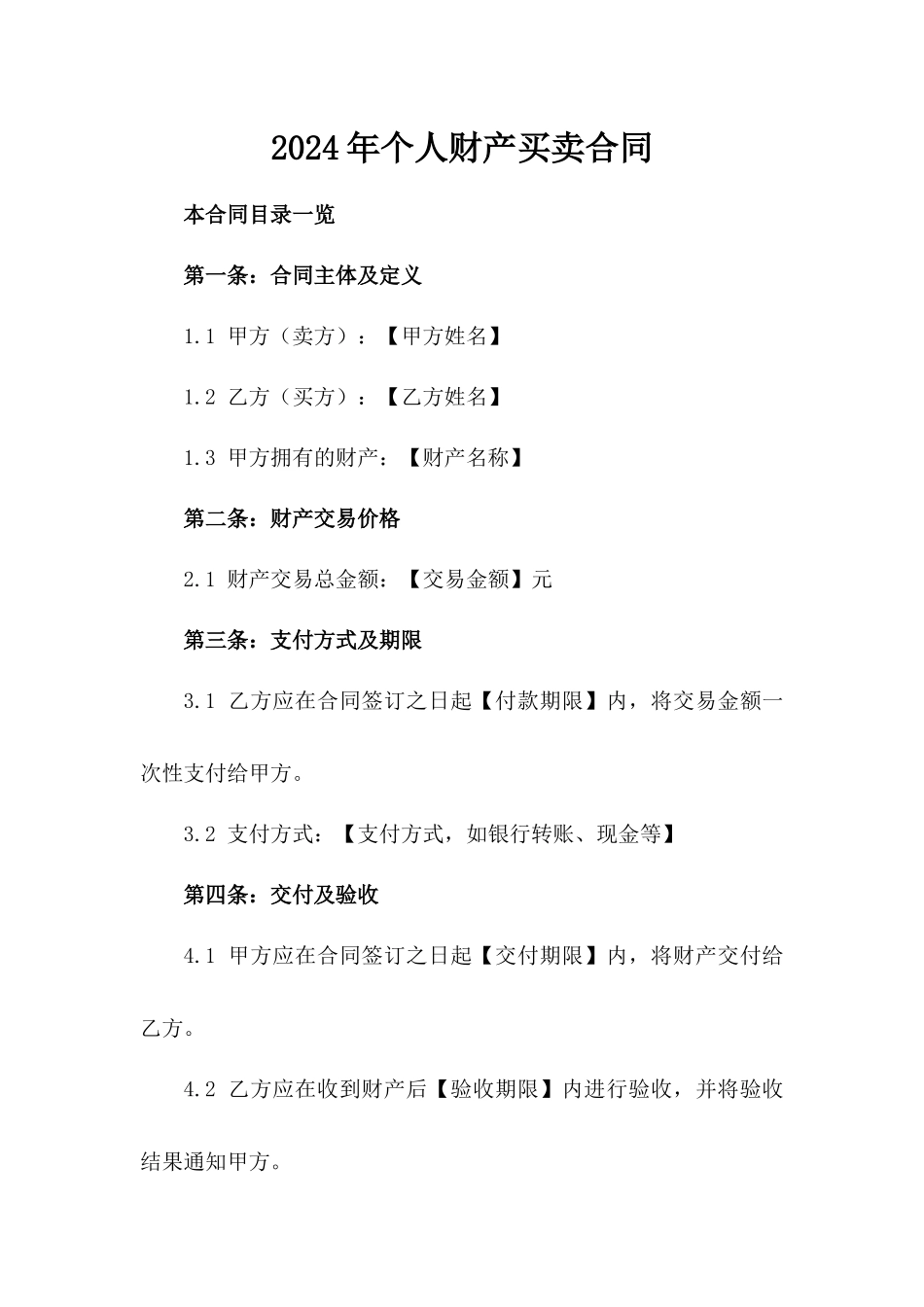 2024年个人财产买卖合同

本合同目录一览

第一条：合同主体及定义

1.1 甲方（卖方）：【甲方姓名】

1.2 乙方（买方）：【乙方姓名】

1.3 甲方拥有的财产：【财产名称】

第二条：财产交易价格

2.1 财产交易总金额：【交易金额】元

第三条：支付方式及期限

3.1 乙方应在合同签订之日起【付款期限】内，将交易金额一次性支付给甲方。

3.2 支付方式：【支付方式，如银行转账、现金等】

第四条：交付及验收

4.1 甲方应在合同签订之日起【交付期限】内，将财产交付给乙方。

4.2 乙方应在收到财产后【验收期限】内进行验收，并将验收结果通知甲方。